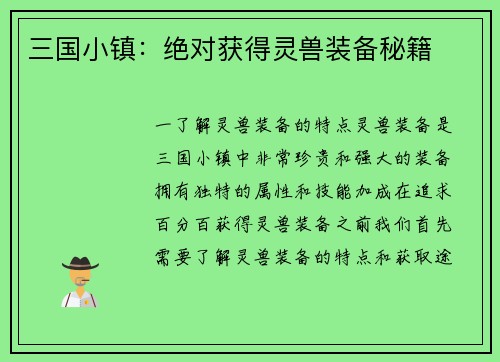 三国小镇：绝对获得灵兽装备秘籍

一了解灵兽装备的特点灵兽装备是三国小镇中非常珍贵和强大的装备拥有独特的属性和技能加成在追求百分百获得灵兽装备之前我们首先需要了解灵兽装备的特点和获取途